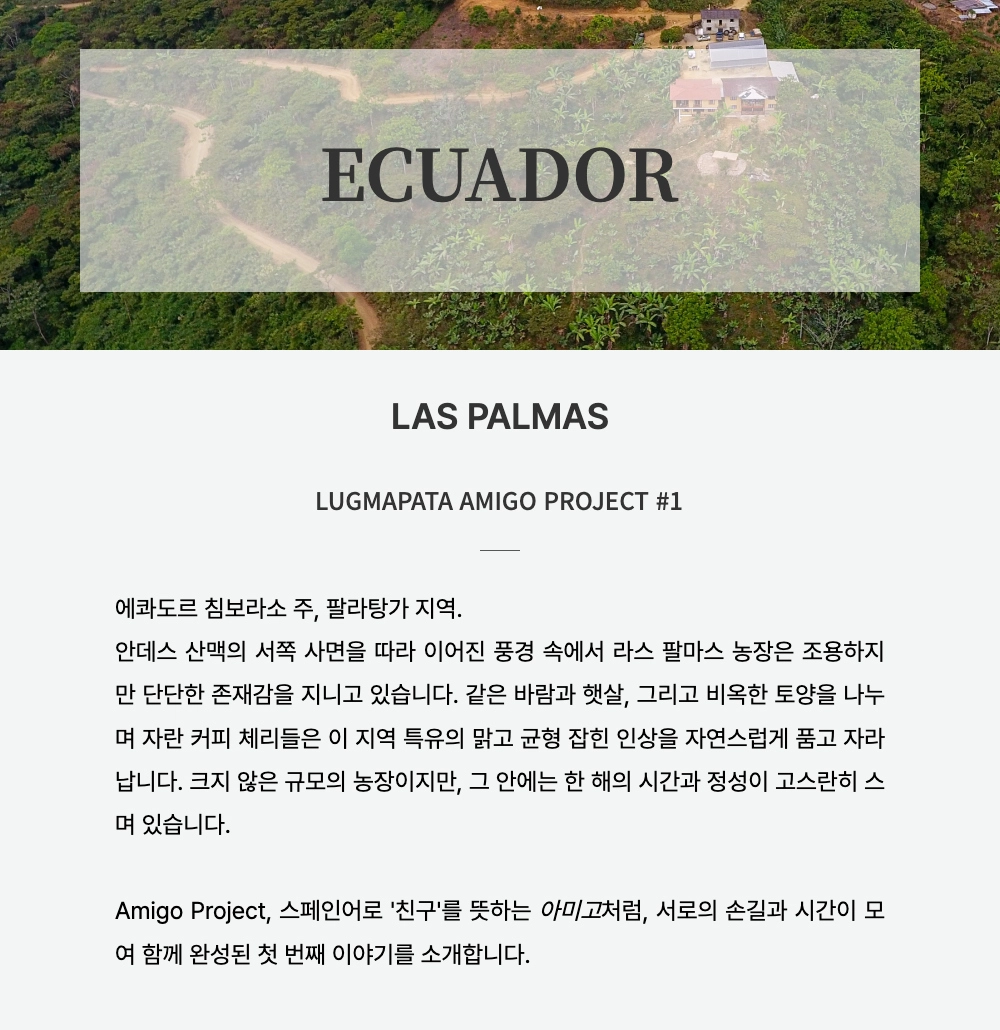 ECUADOR

LAS PALMAS

LUGMAPATA AMIGO PROJECT #1

에콰도르 침보라소 주, 팔라탕가 지역.
안데스 산맥의 서쪽 사면을 따라 이어진 풍경 속에서 라스 팔마스 농장은 조용하지만 단단한 존재감을 지니고 있습니다. 같은 바람과 햇살, 그리고 비옥한 토양을 나누며 자란 커피 체리들은 이 지역 특유의 맑고 균형 잡힌 인상을 자연스럽게 품고 자라납니다. 크지 않은 규모의 농장이지만, 그 안에는 한 해의 시간과 정성이 고스란히 스며 있습니다.

Amigo Project, 스페인어로 '친구'를 뜻하는 아미고처럼, 서로의 손길과 시간이 모여 함께 완성된 첫 번째 이야기를 소개합니다.